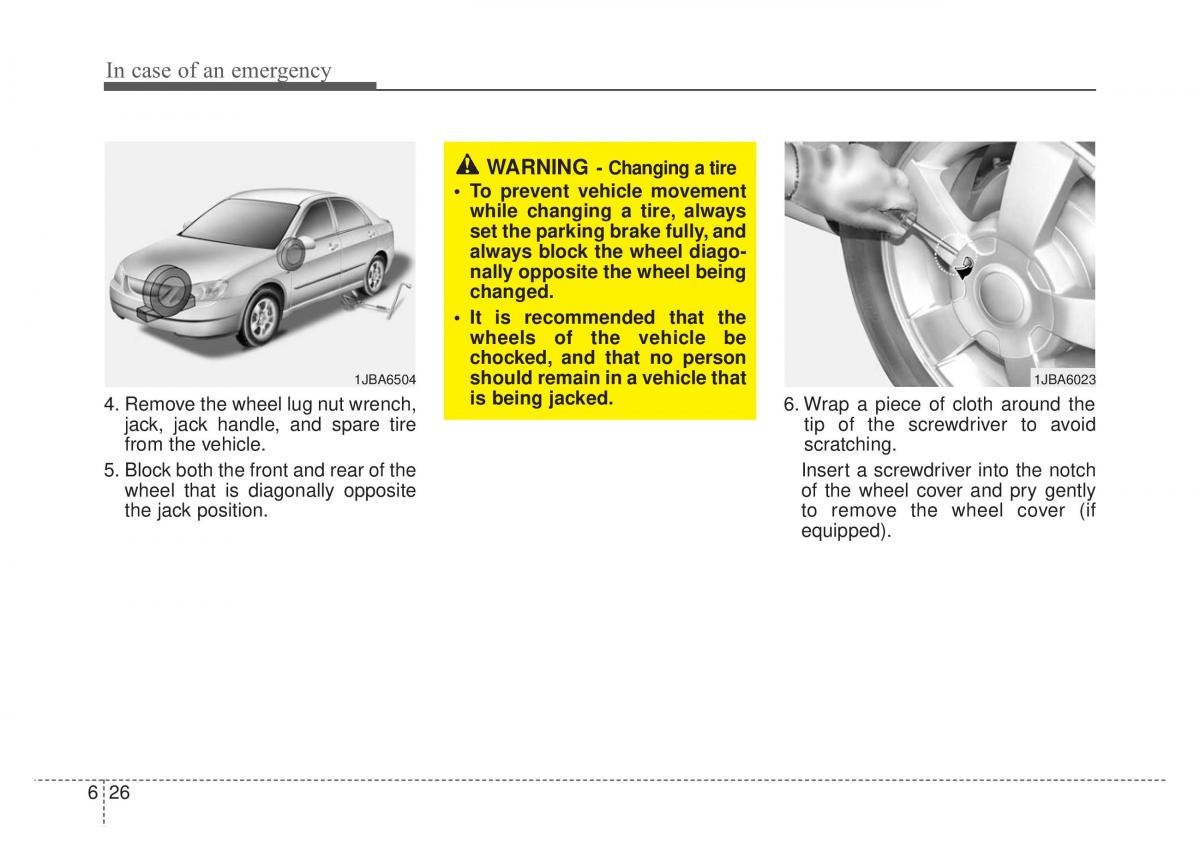 In case of an emergency

1JBA6504

4. Remove the wheel lug nut wrench, jack, jack handle, and spare tire from the vehicle.

5. Block both the front and rear of the wheel that is diagonally opposite the jack position.

WARNING - Changing a tire

• To prevent vehicle movement while changing a tire, always set the parking brake fully, and always block the wheel diagonally opposite the wheel being changed.

• It is recommended that the wheels of the vehicle be chocked, and that no person should remain in a vehicle that is being jacked.

1JBA6023

6. Wrap a piece of cloth around the tip of the screwdriver to avoid scratching.

Insert a screwdriver into the notch of the wheel cover and pry gently to remove the wheel cover (if equipped).

6 26